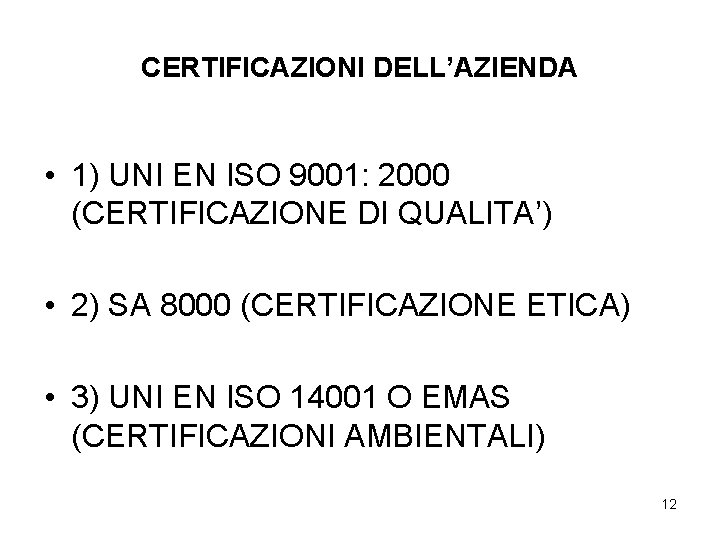 CERTIFICAZIONI DELL'AZIENDA

• 1) UNI EN ISO 9001: 2000 (CERTIFICAZIONE DI QUALITA')

• 2) SA 8000 (CERTIFICAZIONE ETICA)

• 3) UNI EN ISO 14001 O EMAS (CERTIFICAZIONI AMBIENTALI)

12